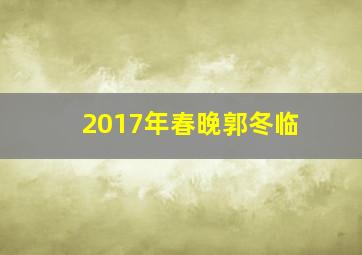 2017年春晚郭冬临